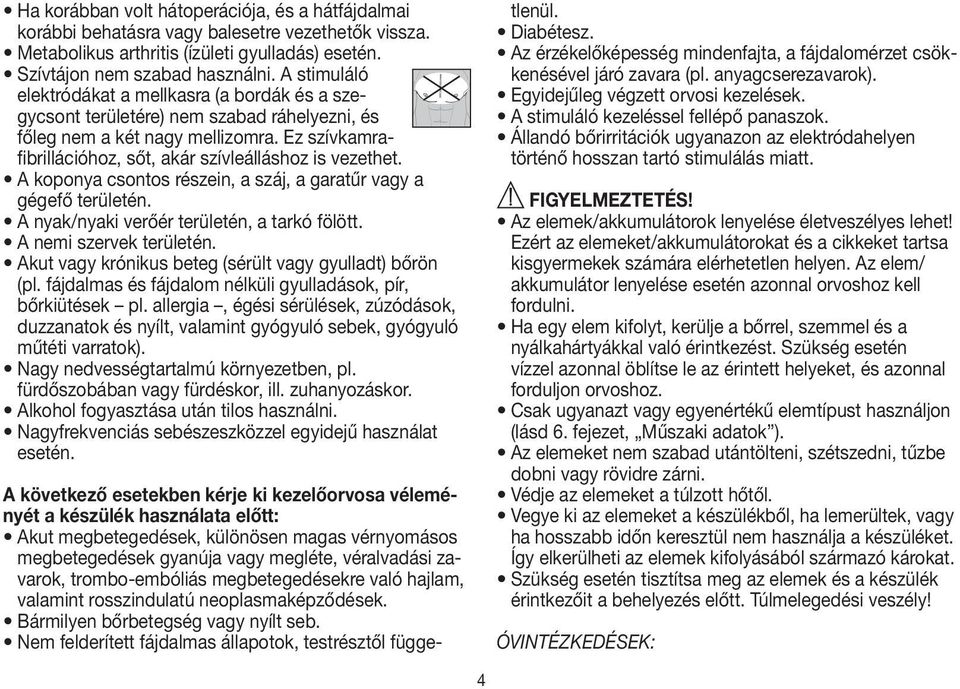 • Ha korábban volt hátoperációja, és a hátfájdalmai korábbi behatásra vagy balesetre vezethetők vissza.
• Metabolikus arthritis (ízületi gyulladás) esetén.
• Szívtájon nem szabad használni. A stimuláló elektródákat a mellkasra (a bordák és a szegycsont területére) nem szabad ráhelyezni, és főleg nem a két nagy mellizomra. Ez szívkamrafibrillációhoz, sőt, akár szívleálláshoz is vezethet.
• A koponya csontos részein, a száj, a garatűr vagy a gégefő területén.
• A nyak/nyaki verőér területén, a tarkó fölött.
• A nemi szervek területén.
• Akut vagy krónikus beteg (sérült vagy gyulladt) bőrön (pl. fájdalmas és fájdalom nélküli gyulladások, pír, bőrkiütések – pl. allergia –, égési sérülések, zúzódások, duzzanatok és nyílt, valamint gyógyuló sebek, gyógyuló műtéti varratok).
• Nagy nedvességtartalmú környezetben, pl. fürdőszobában vagy fürdéskor, ill. zuhanyozáskor.
• Alkohol fogyasztása után tilos használni.
• Nagyfrekvenciás sebészeszközzel egyidejű használat esetén.

A következő esetekben kérje ki kezelőorvosa véleményét a készülék használata előtt:
• Akut megbetegedések, különösen magas vérnyomásos megbetegedések gyanúja vagy megléte, véralvadási zavarok, trombo-embóliás megbetegedésekre való hajlam, valamint rosszindulatú neoplasmaképződések.
• Bármilyen bőrbetegség vagy nyílt seb.
• Nem felderített fájdalmas állapotok, testrésztől függetlenül.
• Diabétesz.
• Az érzékelőképesség mindenfajta, a fájdalomérzet csökkenésével járó zavara (pl. anyagcserezavarok).
• Egyidejűleg végzett orvosi kezelések.
• A stimuláló kezeléssel fellépő panaszok.
• Állandó bőrirritációk ugyanazon az elektródahelyen történő hosszan tartó stimulálás miatt.

FIGYELMEZTETÉS!
• Az elemek/akkumulátorok lenyelése életveszélyes lehet! Ezért az elemeket/akkumulátorokat és a cikkeket tartsa kisgyermekek számára elérhetetlen helyen. Az elem/akkumulátor lenyelése esetén azonnal orvoshoz kell fordulni.
• Ha egy elem kifolyt, kerülje a bőrrel, szemmel és a nyálkahártyákkal való érintkezést. Szükség esetén vízzel azonnal öblítse le az érintett helyeket, és azonnal forduljon orvoshoz.
• Csak ugyanazt vagy egyenértékű elemtípust használjon (lásd 6. fejezet, „Műszaki adatok”).
• Az elemeket nem szabad utántölteni, szétszedni, tűzbe dobni vagy rövidre zárni.
• Védje az elemeket a túlzott hőtől.
• Vegye ki az elemeket a készülékből, ha lemerültek, vagy ha hosszabb időn keresztül nem használja a készüléket. Így elkerülheti az elemek kifolyásából származó károkat.
• Szükség esetén tisztítsa meg az elemek és a készülék érintkezőit a behelyezés előtt. Túlmelegedési veszély!

ÓVINTÉZKEDÉSEK:

4